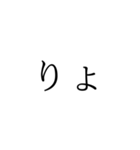 りょ